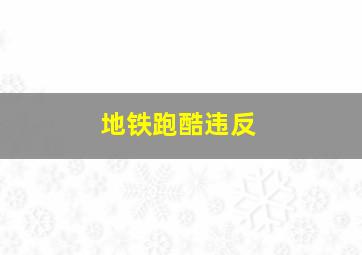 地铁跑酷违反